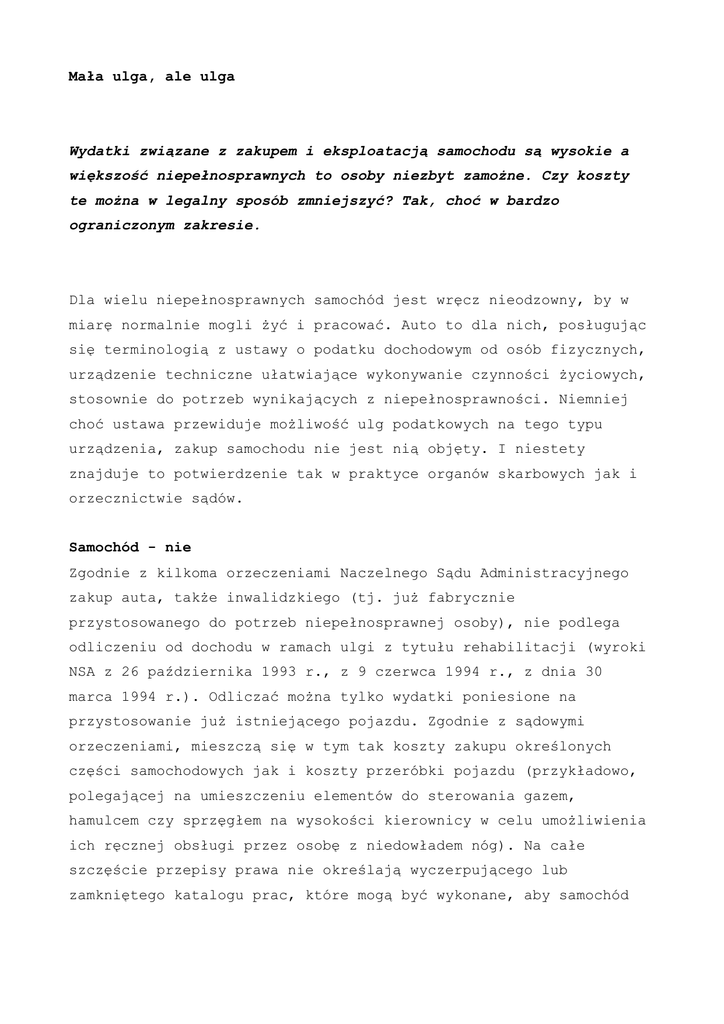 Mała ulga, ale ulga

Wydatki związane z zakupem i eksploatacją samochodu są wysokie a większość niepełnosprawnych to osoby niezbyt zamożne. Czy koszty te można w legalny sposób zmniejszyć? Tak, choć w bardzo ograniczonym zakresie.

Dla wielu niepełnosprawnych samochód jest wręcz nieodzowny, by w miarę normalnie mogli żyć i pracować. Auto to dla nich, posługując się terminologią z ustawy o podatku dochodowym od osób fizycznych, urządzenie techniczne ułatwiające wykonywanie czynności życiowych, stosownie do potrzeb wynikających z niepełnosprawności. Niemniej choć ustawa przewiduje możliwość ulg podatkowych na tego typu urządzenia, zakup samochodu nie jest nią objęty. I niestety znajduje to potwierdzenie tak w praktyce organów skarbowych jak i orzecznictwie sądów.

Samochód - nie
Zgodnie z kilkoma orzeczeniami Naczelnego Sądu Administracyjnego zakup auta, także inwalidzkiego (tj. już fabrycznie przystosowanego do potrzeb niepełnosprawnej osoby), nie podlega odliczeniu od dochodu w ramach ulgi z tytułu rehabilitacji (wyroki NSA z 26 października 1993 r., z 9 czerwca 1994 r., z dnia 30 marca 1994 r.). Odliczać można tylko wydatki poniesione na przystosowanie już istniejącego pojazdu. Zgodnie z sądowymi orzeczeniami, mieszczą się w tym tak koszty zakupu określonych części samochodowych jak i koszty przeróbki pojazdu (przykładowo, polegającej na umieszczeniu elementów do sterowania gazem, hamulcem czy sprzęgłem na wysokości kierownicy w celu umożliwienia ich ręcznej obsługi przez osobę z niedowładem nóg). Na całe szczęście przepisy prawa nie określają wyczerpującego lub zamkniętego katalogu prac, które mogą być wykonane, aby samochód